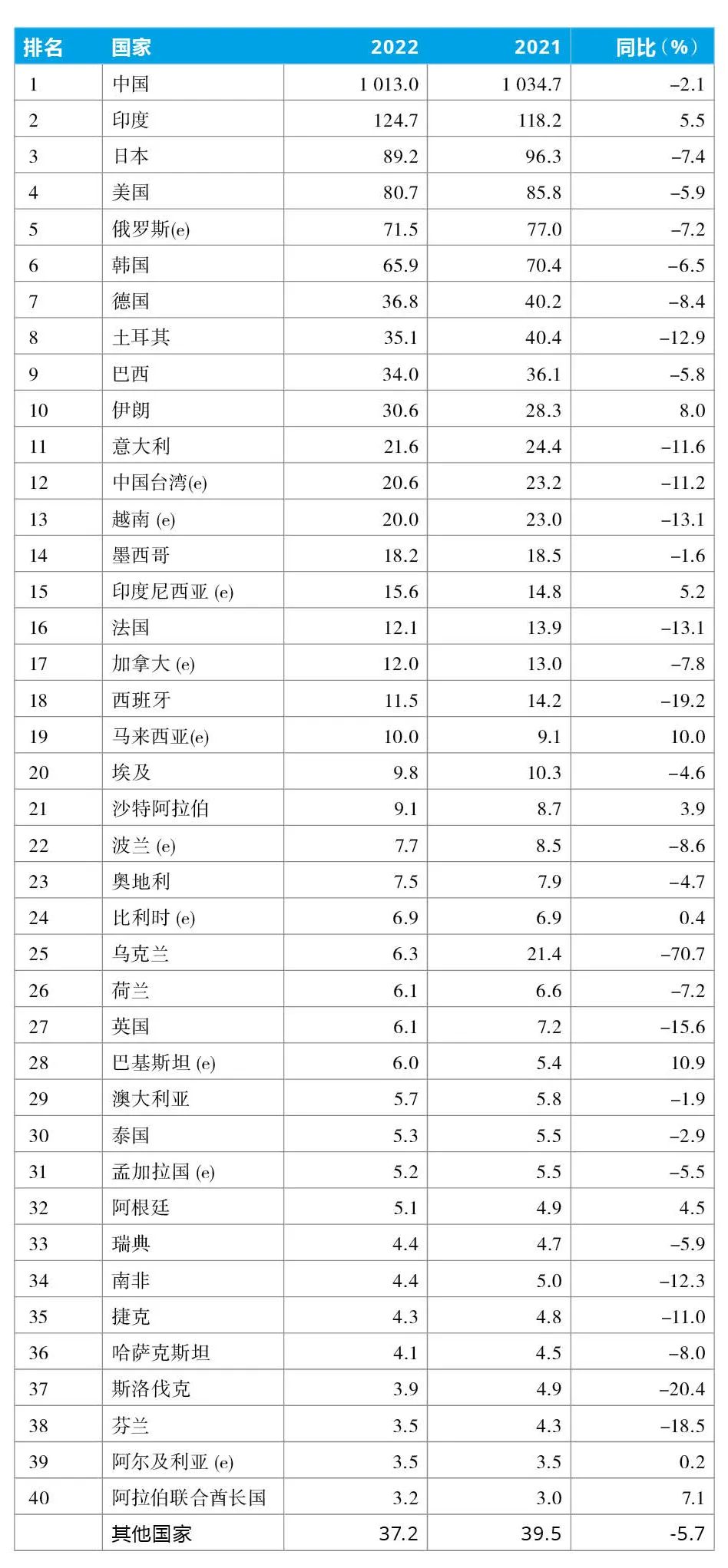 | 排名 | 国家 | 2022 | 2021 | 同比（%） |
|---|---|---|---|---|
| 1 | 中国 | 1 013.0 | 1 034.7 | –2.1 |
| 2 | 印度 | 124.7 | 118.2 | 5.5 |
| 3 | 日本 | 89.2 | 96.3 | –7.4 |
| 4 | 美国 | 80.7 | 85.8 | –5.9 |
| 5 | 俄罗斯(e) | 71.5 | 77.0 | –7.2 |
| 6 | 韩国 | 65.9 | 70.4 | –6.5 |
| 7 | 德国 | 36.8 | 40.2 | –8.4 |
| 8 | 土耳其 | 35.1 | 40.4 | –12.9 |
| 9 | 巴西 | 34.0 | 36.1 | –5.8 |
| 10 | 伊朗 | 30.6 | 28.3 | 8.0 |
| 11 | 意大利 | 21.6 | 24.4 | –11.6 |
| 12 | 中国台湾(e) | 20.6 | 23.2 | –11.2 |
| 13 | 越南 (e) | 20.0 | 23.0 | –13.1 |
| 14 | 墨西哥 | 18.2 | 18.5 | –1.6 |
| 15 | 印度尼西亚 (e) | 15.6 | 14.8 | 5.2 |
| 16 | 法国 | 12.1 | 13.9 | –13.1 |
| 17 | 加拿大 (e) | 12.0 | 13.0 | –7.8 |
| 18 | 西班牙 | 11.5 | 14.2 | –19.2 |
| 19 | 马来西亚(e) | 10.0 | 9.1 | 10.0 |
| 20 | 埃及 | 9.8 | 10.3 | –4.6 |
| 21 | 沙特阿拉伯 | 9.1 | 8.7 | 3.9 |
| 22 | 波兰 (e) | 7.7 | 8.5 | –8.6 |
| 23 | 奥地利 | 7.5 | 7.9 | –4.7 |
| 24 | 比利时 (e) | 6.9 | 6.9 | 0.4 |
| 25 | 乌克兰 | 6.3 | 21.4 | –70.7 |
| 26 | 荷兰 | 6.1 | 6.6 | –7.2 |
| 27 | 英国 | 6.1 | 7.2 | –15.6 |
| 28 | 巴基斯坦 (e) | 6.0 | 5.4 | 10.9 |
| 29 | 澳大利亚 | 5.7 | 5.8 | –1.9 |
| 30 | 泰国 | 5.3 | 5.5 | –2.9 |
| 31 | 孟加拉国 (e) | 5.2 | 5.5 | –5.5 |
| 32 | 阿根廷 | 5.1 | 4.9 | 4.5 |
| 33 | 瑞典 | 4.4 | 4.7 | –5.9 |
| 34 | 南非 | 4.4 | 5.0 | –12.3 |
| 35 | 捷克 | 4.3 | 4.8 | –11.0 |
| 36 | 哈萨克斯坦 | 4.1 | 4.5 | –8.0 |
| 37 | 斯洛伐克 | 3.9 | 4.9 | –20.4 |
| 38 | 芬兰 | 3.5 | 4.3 | –18.5 |
| 39 | 阿尔及利亚 (e) | 3.5 | 3.5 | 0.2 |
| 40 | 阿拉伯联合酋长国 | 3.2 | 3.0 | 7.1 |
|  | 其他国家 | 37.2 | 39.5 | -5.7 |